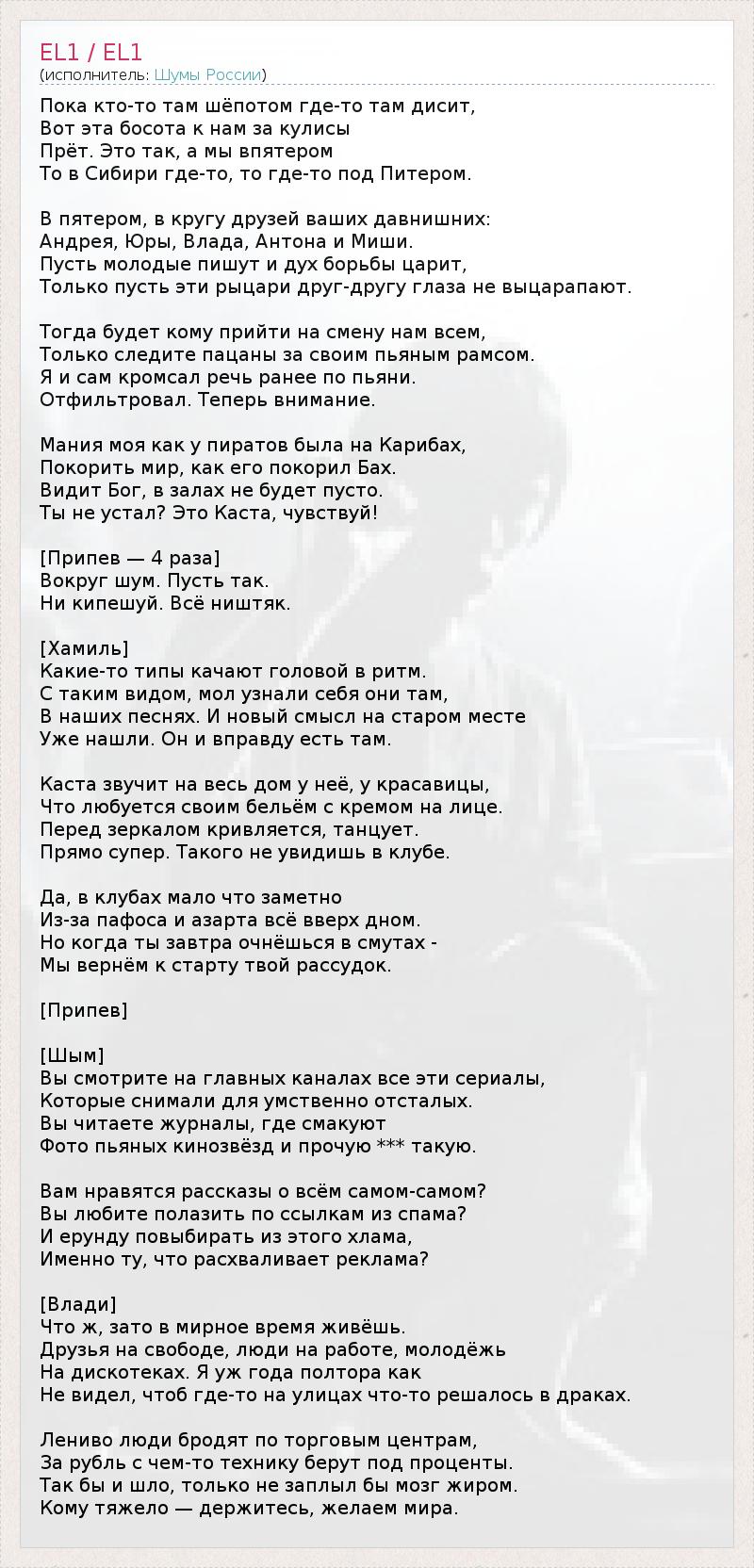 EL1 / EL1
(исполнитель: Шумы России)

Пока кто-то там шёпотом где-то там дисит,
Вот эта босота к нам за кулисы
Прёт. Это так, а мы впятером
То в Сибири где-то, то где-то под Питером.

В пятером, в кругу друзей ваших давнишних:
Андрея, Юры, Влада, Антона и Миши.
Пусть молодые пишут и дух борьбы царит,
Только пусть эти рыцари друг-другу глаза не выцарапают.

Тогда будет кому прийти на смену нам всем,
Только следите пацаны за своим пьяным рамсом.
Я и сам кромсал речь ранее по пьяни.
Отфильтровал. Теперь внимание.

Мания моя как у пиратов была на Карибах,
Покорить мир, как его покорил Бах.
Видит Бог, в залах не будет пусто.
Ты не устал? Это Каста, чувствуй!

[Припев — 4 раза]
Вокруг шум. Пусть так.
Ни кипешуй. Всё ништяк.

[Хамиль]
Какие-то типы качают головой в ритм.
С таким видом, мол узнали себя они там,
В наших песнях. И новый смысл на старом месте
Уже нашли. Он и вправду есть там.

Каста звучит на весь дом у неё, у красавицы,
Что любуется своим бельём с кремом на лице.
Перед зеркалом кривляется, танцует.
Прямо супер. Такого не увидишь в клубе.

Да, в клубах мало что заметно
Из-за пафоса и азарта всё вверх дном.
Но когда ты завтра очнёшься в смутах -
Мы вернём к старту твой рассудок.

[Припев]

[Шым]
Вы смотрите на главных каналах все эти сериалы,
Которые снимали для умственно отсталых.
Вы читаете журналы, где смакуют
Фото пьяных кинозвёзд и прочую *** такую.

Вам нравятся рассказы о всём самом-самом?
Вы любите полазить по ссылкам из спама?
И ерунду повыбирать из этого хлама,
Именно ту, что расхваливает реклама?

[Влади]
Что ж, зато в мирное время живёшь.
Друзья на свободе, люди на работе, молодёжь
На дискотеках. Я уж года полтора как
Не видел, чтоб где-то на улицах что-то решалось в драках.

Лениво люди бродят по торговым центрам,
За рубль с чем-то технику берут под проценты.
Так бы и шло, только не заплыл бы мозг жиром.
Кому тяжело — держитесь, желаем мира.